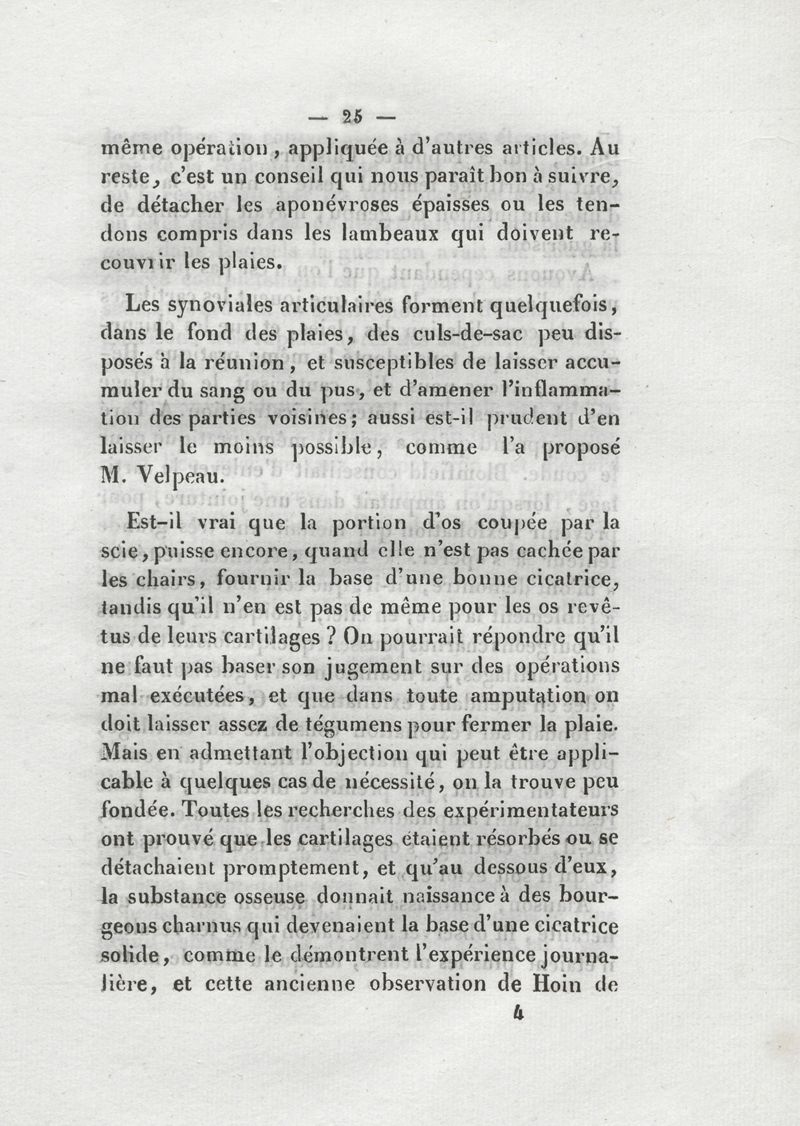 — 25 —

même opération, appliquée à d'autres articles. Au reste, c'est un conseil qui nous paraît bon à suivre, de détacher les aponévroses épaisses ou les tendons compris dans les lambeaux qui doivent recouvrir les plaies.

Les synoviales articulaires forment quelquefois, dans le fond des plaies, des culs-de-sac peu disposés à la réunion, et susceptibles de laisser accumuler du sang ou du pus, et d'amener l'inflammation des parties voisines; aussi est-il prudent d'en laisser le moins possible, comme l'a proposé M. Velpeau.

Est-il vrai que la portion d'os coupée par la scie, puisse encore, quand elle n'est pas cachée par les chairs, fournir la base d'une bonne cicatrice, tandis qu'il n'en est pas de même pour les os revêtus de leurs cartilages ? On pourrait répondre qu'il ne faut pas baser son jugement sur des opérations mal exécutées, et que dans toute amputation on doit laisser assez de tégumens pour fermer la plaie. Mais en admettant l'objection qui peut être applicable à quelques cas de nécessité, on la trouve peu fondée. Toutes les recherches des expérimentateurs ont prouvé que les cartilages étaient résorbés ou se détachaient promptement, et qu'au dessous d'eux, la substance osseuse donnait naissance à des bourgeons charnus qui devenaient la base d'une cicatrice solide, comme le démontrent l'expérience journalière, et cette ancienne observation de Hoin de

4